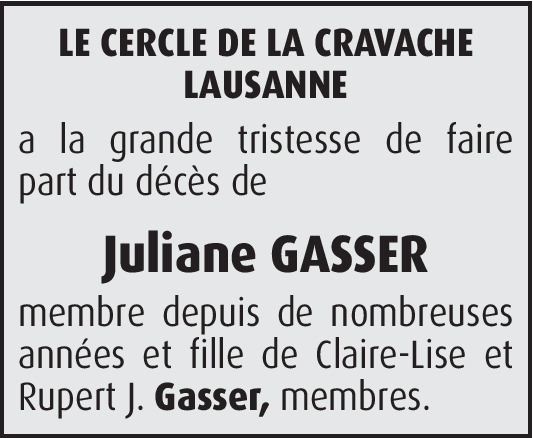 LE CERCLE DE LA CRAVACHE
LAUSANNE

a la grande tristesse de faire part du décès de

Juliane GASSER

membre depuis de nombreuses années et fille de Claire-Lise et Rupert J. Gasser, membres.